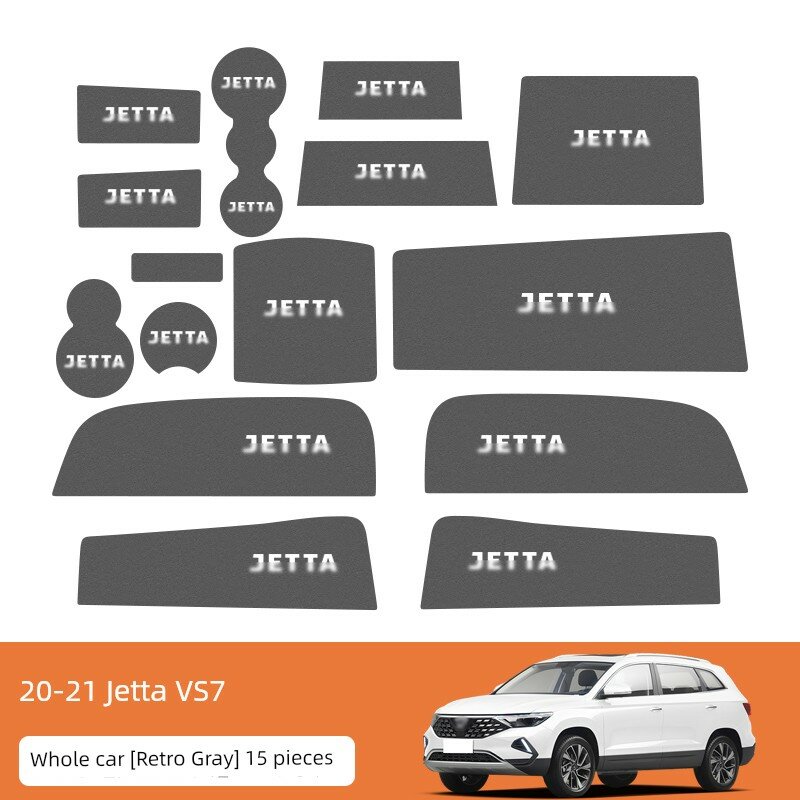 JETTA

JETTA

JETTA

JETTA

JETTA

JETTA

JETTA

JETTA

JETTA

JETTA

JETTA

JETTA

JETTA

JETTA

20-21 Jetta VS7

Whole car [Retro Gray] 15 pieces